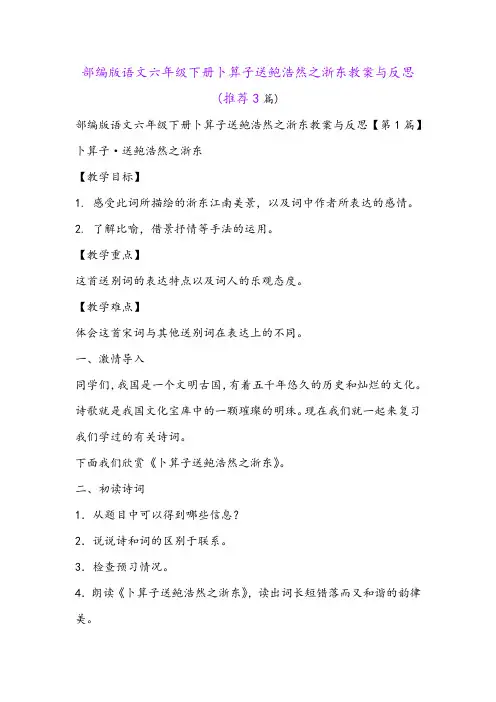 部编版语文六年级下册卜算子送鲍浩然之浙东教案与反思（推荐3篇）

部编版语文六年级下册卜算子送鲍浩然之浙东教案与反思【第1篇】

卜算子·送鲍浩然之浙东

【教学目标】

1. 感受此词所描绘的浙东江南美景，以及词中作者所表达的感情。

2. 了解比喻，借景抒情等手法的运用。

【教学重点】

这首送别词的表达特点以及词人的乐观态度。

【教学难点】

体会这首宋词与其他送别词在表达上的不同。

一、激情导入

同学们，我国是一个文明古国，有着五千年悠久的历史和灿烂的文化。诗歌就是我国文化宝库中的一颗璀璨的明珠。现在我们就一起来复习我们学过的有关诗词。

下面我们欣赏《卜算子送鲍浩然之浙东》。

二、初读诗词

1. 从题目中可以得到哪些信息？

2. 说说诗和词的区别于联系。

3. 检查预习情况。

4. 朗读《卜算子送鲍浩然之浙东》，读出词长短错落而又和谐的韵律美。